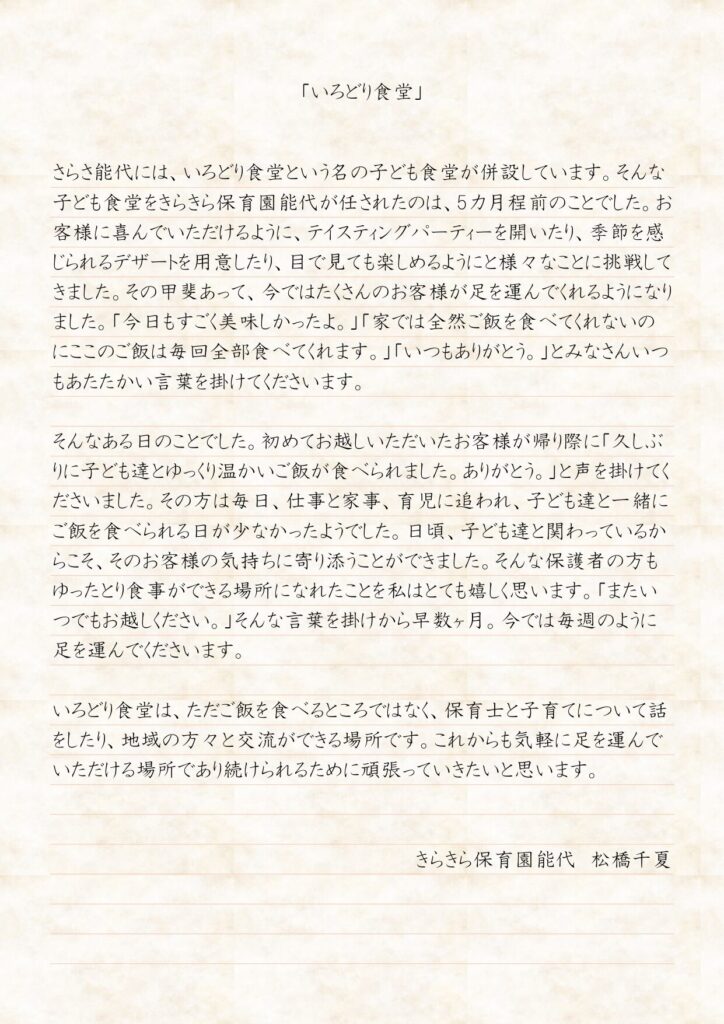 「いろどり食堂」

さらさ能代には、いろどり食堂という名の子ども食堂が併設しています。そんな子ども食堂をきらきら保育園能代が任されたのは、5カ月程前のことでした。お客様に喜んでいただけるように、テイスティングパーティーを開いたり、季節を感じられるデザートを用意したり、目で見ても楽しめるようにと様々なことに挑戦してきました。その甲斐あって、今ではたくさんのお客様が足を運んでくれるようになりました。「今日もすごく美味しかったよ。」「家では全然ご飯を食べてくれないのにここのご飯は毎回全部食べてくれます。」「いつもありがとう。」とみなさんいつもあたたかい言葉を掛けてくださいます。

そんなある日のことでした。初めてお越しいただいたお客様が帰り際に「久しぶりに子ども達とゆっくり温かいご飯が食べられました。ありがとう。」と声を掛けてくださいました。その方は毎日、仕事と家事、育児に追われ、子ども達と一緒にご飯を食べられる日が少なかったようでした。日頃、子ども達と関わっているからこそ、そのお客様の気持ちに寄り添うことができました。そんな保護者の方もゆったり食事ができる場所になれたことを私はとても嬉しく思います。「またいつでもお越しください。」そんな言葉を掛けから早数ヶ月。今では毎週のように足を運んでくださいます。

いろどり食堂は、ただご飯を食べるところではなく、保育士と子育てについて話をしたり、地域の方々と交流ができる場所です。これからも気軽に足を運んでいただける場所であり続けられるために頑張っていきたいと思います。

きらきら保育園能代　松橋千夏